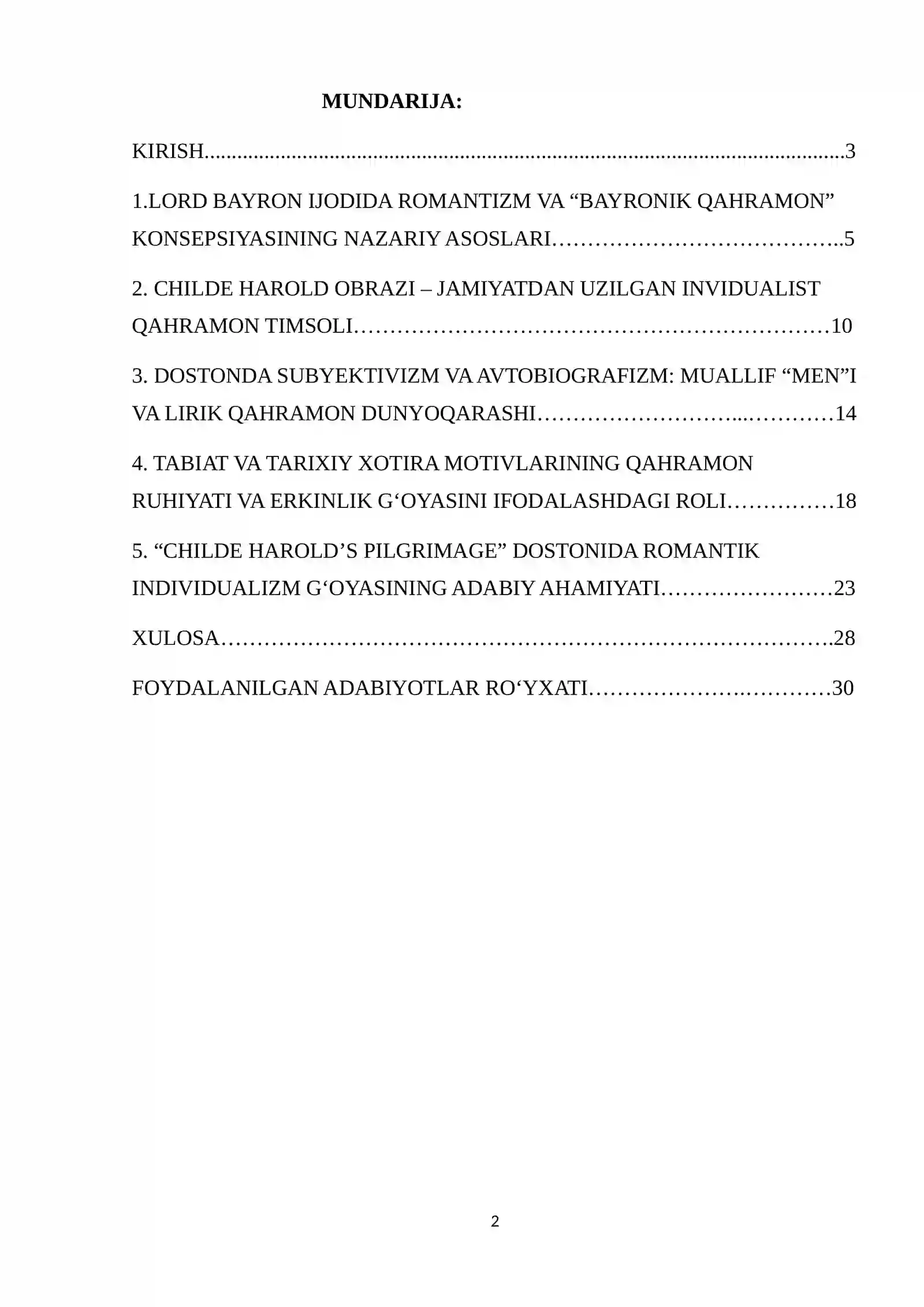 MUNDARIJA:

KIRISH 3

1.LORD BAYRON IJODIDA ROMANTIZM VA "BAYRONIK QAHRAMON" KONSEPSIYASINING NAZARIY ASOSLARI 5

2. CHILDE HAROLD OBRAZI – JAMIYATDAN UZILGAN INVIDUALIST QAHRAMON TIMSOLI 10

3. DOSTONDA SUBYEKTIVIZM VA AVTOBIOGRAFIZM: MUALLIF "MEN"I VA LIRIK QAHRAMON DUNYOQARASHI 14

4. TABIAT VA TARIXIY XOTIRA MOTIVLARINING QAHRAMON RUHIYATI VA ERKINLIK G'OYASINI IFODALASHDAGI ROLI 18

5. "CHILDE HAROLD'S PILGRIMAGE" DOSTONIDA ROMANTIK INDIVIDUALIZM G'OYASINING ADABIY AHAMIYATI 23

XULOSA 28

FOYDALANILGAN ADABIYOTLAR RO'YXATI 30

2